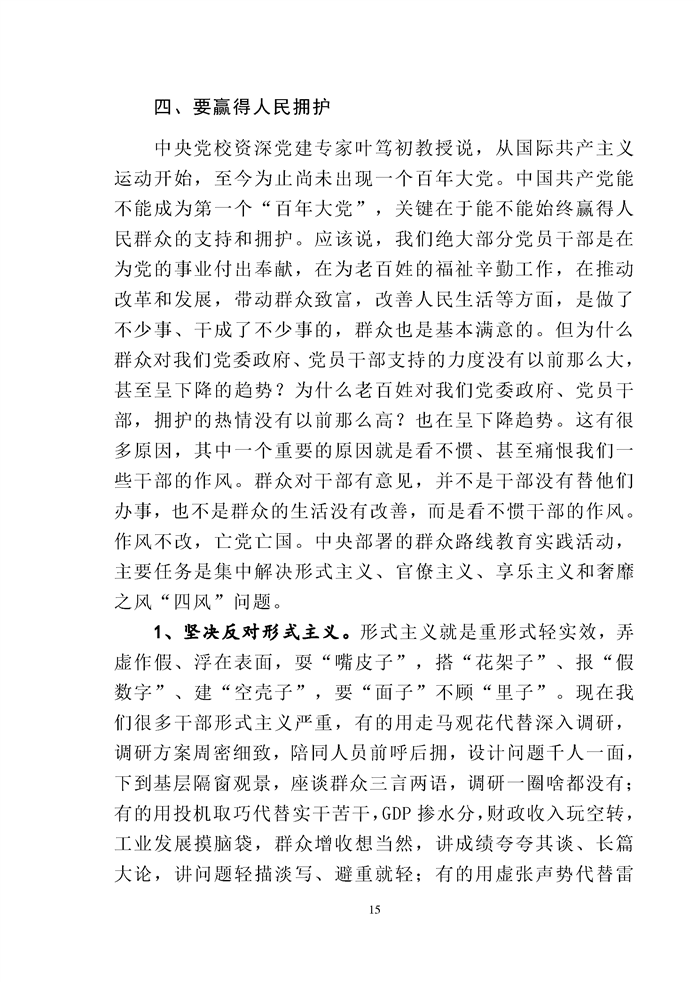 四、要赢得人民拥护

中央党校资深党建专家叶笃初教授说，从国际共产主义运动开始，至今为止尚未出现一个百年大党。中国共产党能不能成为第一个“百年大党”，关键在于能不能始终赢得人民群众的支持和拥护。应该说，我们绝大部分党员干部是在为党的事业付出奉献，在为老百姓的福祉辛勤工作，在推动改革和发展，带动群众致富，改善人民生活等方面，是做了不少事、干成了不少事的，群众也是基本满意的。但为什么群众对我们党委政府、党员干部支持的力度没有以前那么大，甚至呈下降的趋势？为什么老百姓对我们党委政府、党员干部，拥护的热情没有以前那么高？也在呈下降趋势。这有很多原因，其中一个重要的原因就是看不惯、甚至痛恨我们一些干部的作风。群众对干部有意见，并不是干部没有替他们办事，也不是群众的生活没有改善，而是看不惯干部的作风。作风不改，亡党亡国。中央部署的群众路线教育实践活动，主要任务是集中解决形式主义、官僚主义、享乐主义和奢靡之风“四风”问题。

1、坚决反对形式主义。形式主义就是重形式轻实效，弄虚作假、浮在表面，耍“嘴皮子”，搭“花架子”、报“假数字”、建“空壳子”，要“面子”不顾“里子”。现在我们很多干部形式主义严重，有的用走马观花代替深入调研，调研方案周密细致，陪同人员前呼后拥，设计问题千人一面，下到基层隔窗观景，座谈群众三言两语，调研一圈啥都没有；有的用投机取巧代替实干苦干，GDP 掺水分，财政收入玩空转，工业发展摸脑袋，群众增收想当然，讲成绩夸夸其谈、长篇大论，讲问题轻描淡写、避重就轻；有的用虚张声势代替雷

15